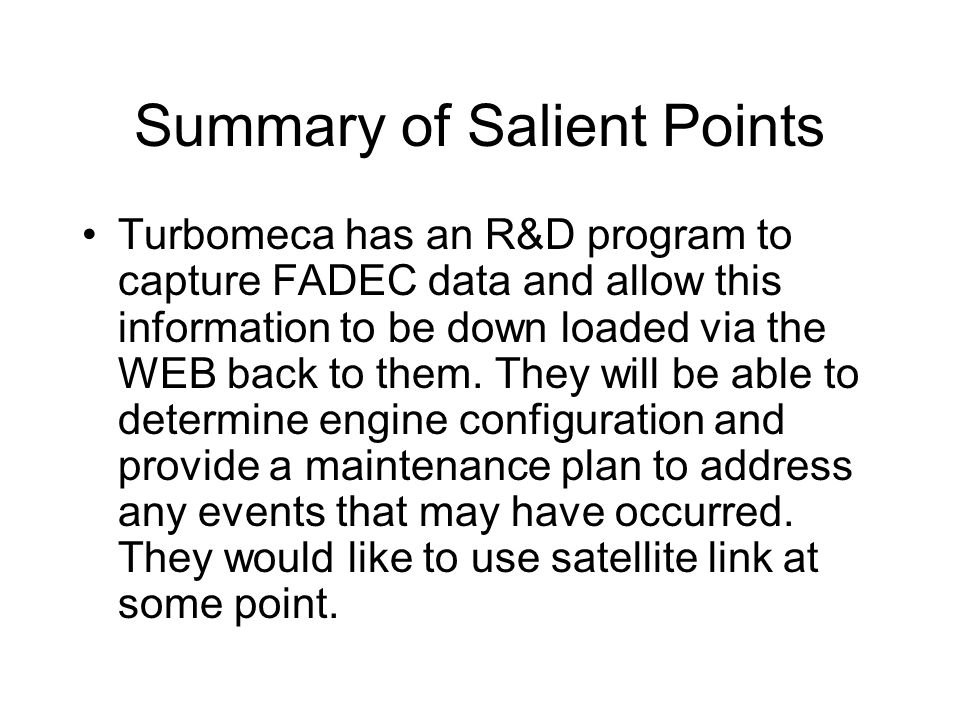 Summary of Salient Points

• Turbomeca has an R&D program to capture FADEC data and allow this information to be down loaded via the WEB back to them. They will be able to determine engine configuration and provide a maintenance plan to address any events that may have occurred. They would like to use satellite link at some point.